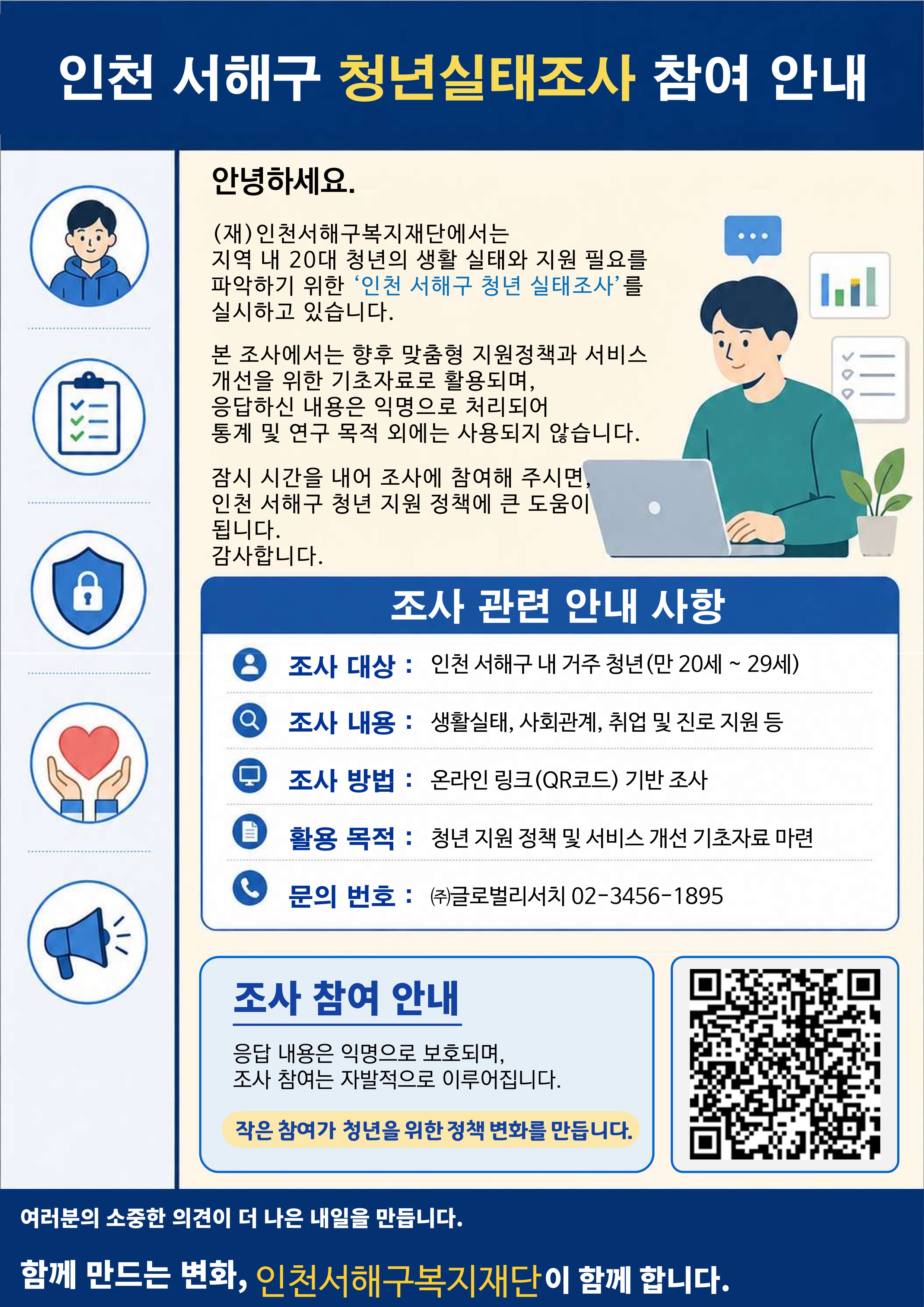 인천 서해구 청년실태조사 참여 안내

안녕하세요.

(재)인천서해구복지재단에서는 지역 내 20대 청년의 생활 실태와 지원 필요를 파악하기 위한 '인천 서해구 청년 실태조사'를 실시하고 있습니다.

본 조사에서는 향후 맞춤형 지원정책과 서비스 개선을 위한 기초자료로 활용되며, 응답하신 내용은 익명으로 처리되어 통계 및 연구 목적 외에는 사용되지 않습니다.

잠시 시간을 내어 조사에 참여해 주시면, 인천 서해구 청년 지원 정책에 큰 도움이 됩니다.
감사합니다.

조사 관련 안내 사항

조사 대상 : 인천 서해구 내 거주 청년(만 20세 ~ 29세)

조사 내용 : 생활실태, 사회관계, 취업 및 진로 지원 등

조사 방법 : 온라인 링크(QR코드) 기반 조사

활용 목적 : 청년 지원 정책 및 서비스 개선 기초자료 마련

문의 번호 : ㈜글로벌리서치 02-3456-1895

조사 참여 안내

응답 내용은 익명으로 보호되며,
조사 참여는 자발적으로 이루어집니다.

작은 참여가 청년을 위한 정책 변화를 만듭니다.

여러분의 소중한 의견이 더 나은 내일을 만듭니다.

함께 만드는 변화, 인천서해구복지재단이 함께 합니다.